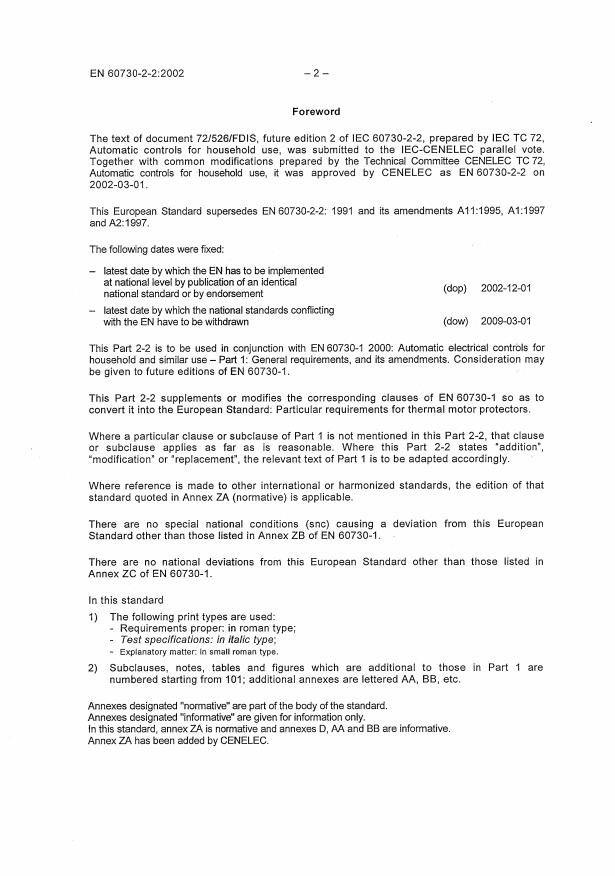 EN 60730-2-2:2002 – 2 –

Foreword

The text of document 72/526/FDIS, future edition 2 of IEC 60730-2-2, prepared by IEC TC 72, Automatic controls for household use, was submitted to the IEC-CENELEC parallel vote. Together with common modifications prepared by the Technical Committee CENELEC TC 72, Automatic controls for household use, it was approved by CENELEC as EN 60730-2-2 on 2002-03-01.

This European Standard supersedes EN 60730-2-2: 1991 and its amendments A11:1995, A1:1997 and A2:1997.

The following dates were fixed:

– latest date by which the EN has to be implemented at national level by publication of an identical national standard or by endorsement (dop) 2002-12-01

– latest date by which the national standards conflicting with the EN have to be withdrawn (dow) 2009-03-01

This Part 2-2 is to be used in conjunction with EN 60730-1 2000: Automatic electrical controls for household and similar use – Part 1: General requirements, and its amendments. Consideration may be given to future editions of EN 60730-1.

This Part 2-2 supplements or modifies the corresponding clauses of EN 60730-1 so as to convert it into the European Standard: Particular requirements for thermal motor protectors.

Where a particular clause or subclause of Part 1 is not mentioned in this Part 2-2, that clause or subclause applies as far as is reasonable. Where this Part 2-2 states "addition", "modification" or "replacement", the relevant text of Part 1 is to be adapted accordingly.

Where reference is made to other international or harmonized standards, the edition of that standard quoted in Annex ZA (normative) is applicable.

There are no special national conditions (snc) causing a deviation from this European Standard other than those listed in Annex ZB of EN 60730-1.

There are no national deviations from this European Standard other than those listed in Annex ZC of EN 60730-1.

In this standard

1) The following print types are used:
- Requirements proper: in roman type;
- Test specifications: in italic type;
- Explanatory matter: in small roman type.

2) Subclauses, notes, tables and figures which are additional to those in Part 1 are numbered starting from 101; additional annexes are lettered AA, BB, etc.

Annexes designated "normative" are part of the body of the standard.
Annexes designated "informative" are given for information only.
In this standard, annex ZA is normative and annexes D, AA and BB are informative.
Annex ZA has been added by CENELEC.